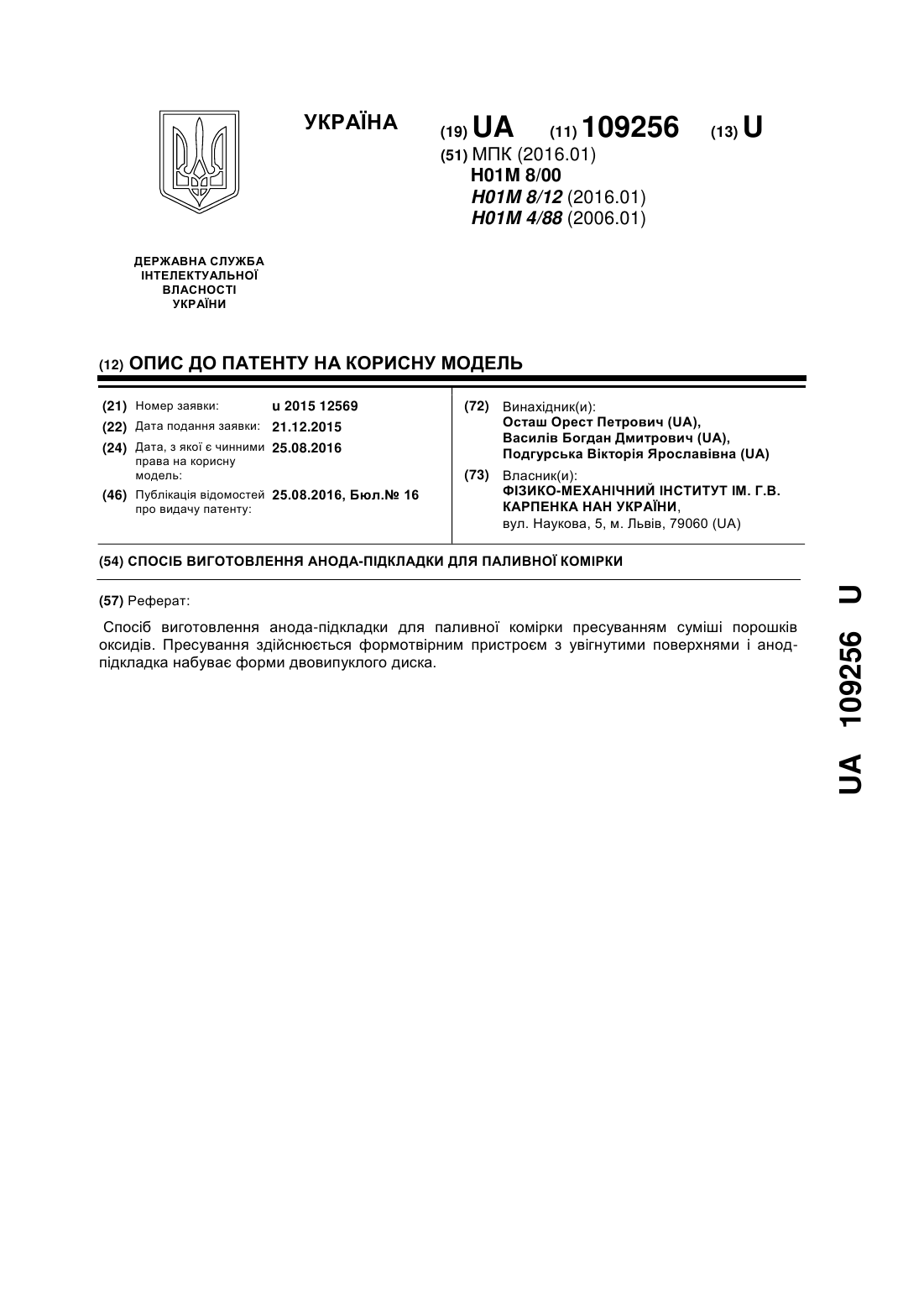 УКРАЇНА

(19) UA (11) 109256 (13) U

(51) МПК (2016.01)
H01M 8/00
H01M 8/12 (2016.01)
H01M 4/88 (2006.01)

ДЕРЖАВНА СЛУЖБА ІНТЕЛЕКТУАЛЬНОЇ ВЛАСНОСТІ УКРАЇНИ

(12) ОПИС ДО ПАТЕНТУ НА КОРИСНУ МОДЕЛЬ

(21) Номер заявки: u 2015 12569
(22) Дата подання заявки: 21.12.2015
(24) Дата, з якої є чинними права на корисну модель: 25.08.2016
(46) Публікація відомостей про видачу патенту: 25.08.2016, Бюл.№ 16

(72) Винахідник(и):
Осташ Орест Петрович (UA),
Василів Богдан Дмитрович (UA),
Подгурська Вікторія Ярославівна (UA)

(73) Власник(и):
ФІЗИКО-МЕХАНІЧНИЙ ІНСТИТУТ ІМ. Г.В. КАРПЕНКА НАН УКРАЇНИ,
вул. Наукова, 5, м. Львів, 79060 (UA)

(54) СПОСІБ ВИГОТОВЛЕННЯ АНОДА-ПІДКЛАДКИ ДЛЯ ПАЛИВНОЇ КОМІРКИ

(57) Реферат:

Спосіб виготовлення анода-підкладки для паливної комірки пресуванням суміші порошків оксидів. Пресування здійснюється формотвірним пристроєм з увігнутими поверхнями і анод-підкладка набуває форми двовипуклого диска.

UA 109256 U